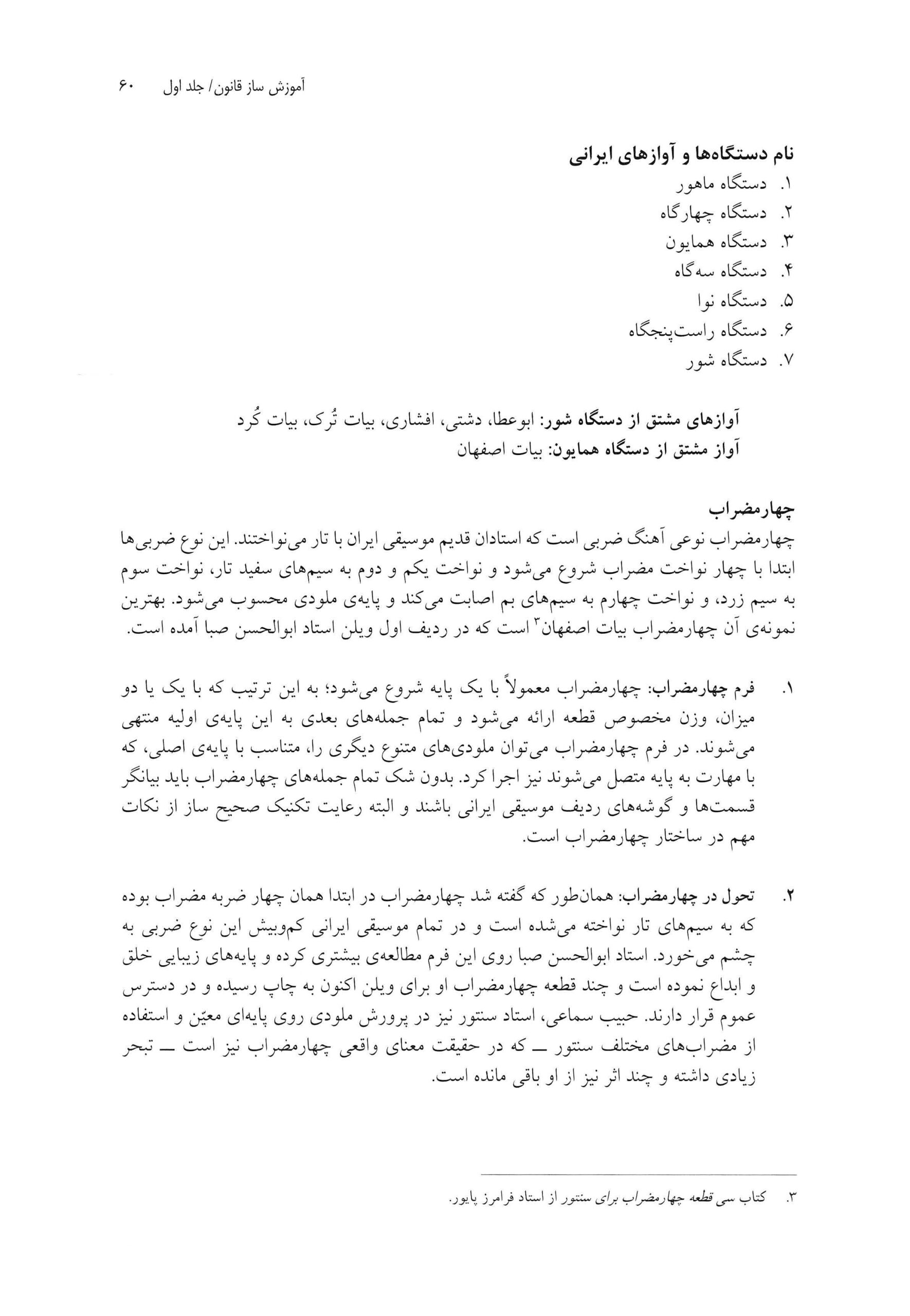 آموزش ساز قانون/ جلد اول ۶۰

نام دستگاه‌ها و آوازهای ایرانی

۱. دستگاه ماهور
۲. دستگاه چهارگاه
۳. دستگاه همایون
۴. دستگاه سه‌گاه
۵. دستگاه نوا
۶. دستگاه راست‌پنجگاه
۷. دستگاه شور

آوازهای مشتق از دستگاه شور: ابوعطا، دشتی، افشاری، بیات تُرک، بیات کُرد
آواز مشتق از دستگاه همایون: بیات اصفهان

چهارمضراب

چهارمضراب نوعی آهنگ ضربی است که استادان قدیم موسیقی ایران با تار می‌نواختند. این نوع ضربی‌ها ابتدا با چهار نواخت مضراب شروع می‌شود و نواخت یکم و دوم به سیم‌های سفید تار، نواخت سوم به سیم زرد، و نواخت چهارم به سیم‌های بم اصابت می‌کند و پایه‌ی ملودی محسوب می‌شود. بهترین نمونه‌ی آن چهارمضراب بیات اصفهان$^{۳}$ است که در ردیف اول ویلن استاد ابوالحسن صبا آمده است.

۱. فرم چهارمضراب: چهارمضراب معمولاً با یک پایه شروع می‌شود؛ به این ترتیب که با یک یا دو میزان، وزن مخصوص قطعه ارائه می‌شود و تمام جمله‌های بعدی به این پایه‌ی اولیه منتهی می‌شوند. در فرم چهارمضراب می‌توان ملودی‌های متنوع دیگری را، متناسب با پایه‌ی اصلی، که با مهارت به پایه متصل می‌شوند نیز اجرا کرد. بدون شک تمام جمله‌های چهارمضراب باید بیانگر قسمت‌ها و گوشه‌های ردیف موسیقی ایرانی باشند و البته رعایت تکنیک صحیح ساز از نکات مهم در ساختار چهارمضراب است.

۲. تحول در چهارمضراب: همان‌طور که گفته شد چهارمضراب در ابتدا همان چهار ضربه مضراب بوده که به سیم‌های تار نواخته می‌شده است و در تمام موسیقی ایرانی کم‌وبیش این نوع ضربی به چشم می‌خورد. استاد ابوالحسن صبا روی این فرم مطالعه‌ی بیشتری کرده و پایه‌های زیبایی خلق و ابداع نموده است و چند قطعه چهارمضراب او برای ویلن اکنون به چاپ رسیده و در دسترس عموم قرار دارند. حبیب سماعی، استاد سنتور نیز در پرورش ملودی روی پایه‌ای معیّن و استفاده از مضراب‌های مختلف سنتور ــ که در حقیقت معنای واقعی چهارمضراب نیز است ــ تبحر زیادی داشته و چند اثر نیز از او باقی مانده است.

۳. کتاب سی قطعه چهارمضراب برای سنتور از استاد فرامرز پایور.